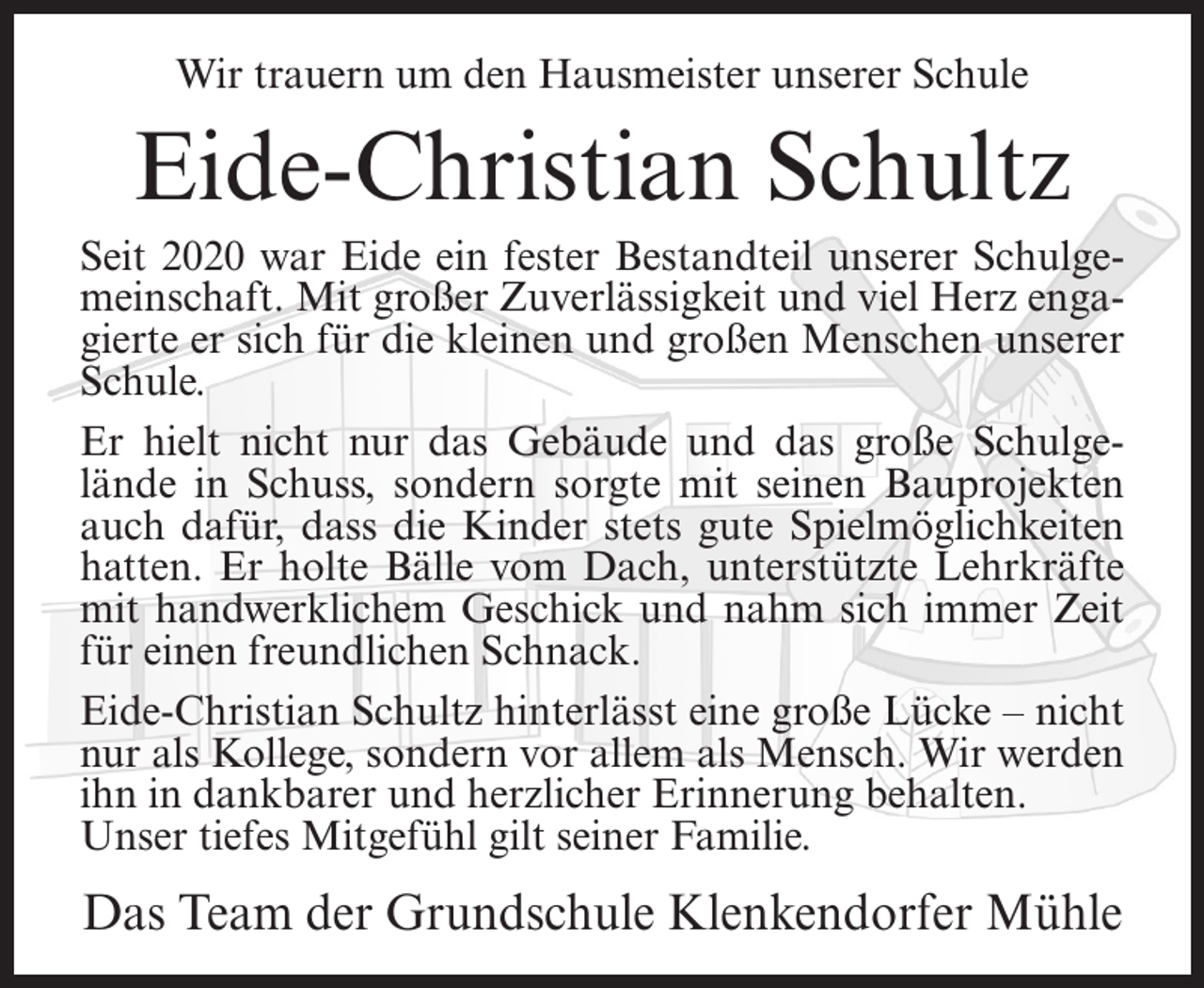 Wir trauern um den Hausmeister unserer Schule

Eide-Christian Schultz

Seit 2020 war Eide ein fester Bestandteil unserer Schulgemeinschaft. Mit großer Zuverlässigkeit und viel Herz engagierte er sich für die kleinen und großen Menschen unserer Schule.

Er hielt nicht nur das Gebäude und das große Schulgelände in Schuss, sondern sorgte mit seinen Bauprojekten auch dafür, dass die Kinder stets gute Spielmöglichkeiten hatten. Er holte Bälle vom Dach, unterstützte Lehrkräfte mit handwerklichem Geschick und nahm sich immer Zeit für einen freundlichen Schnack.

Eide-Christian Schultz hinterlässt eine große Lücke – nicht nur als Kollege, sondern vor allem als Mensch. Wir werden ihn in dankbarer und herzlicher Erinnerung behalten. Unser tiefes Mitgefühl gilt seiner Familie.

Das Team der Grundschule Klenkendorfer Mühle